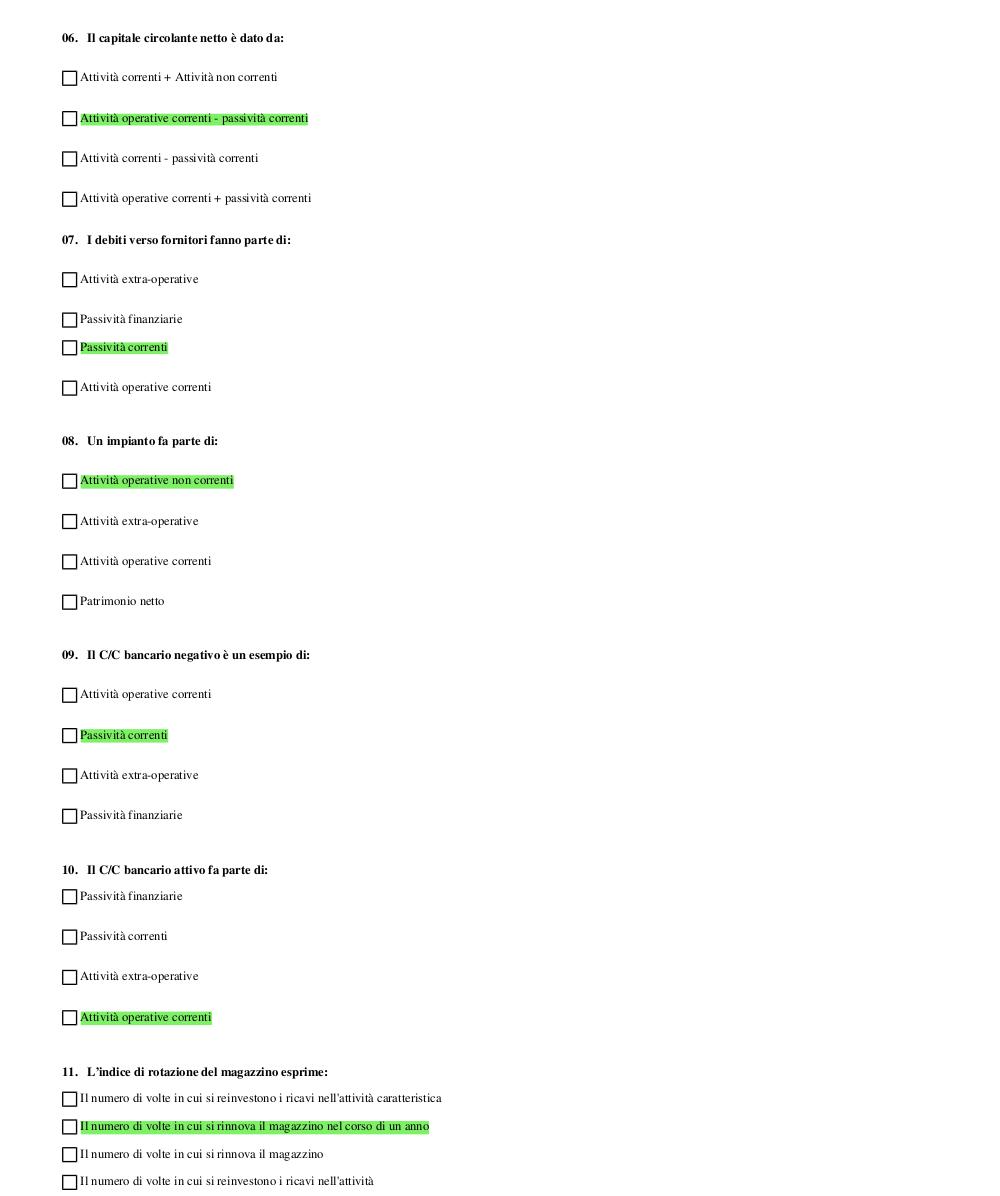 06. Il capitale circolante netto è dato da:

☐ Attività correnti + Attività non correnti

☐ Attività operative correnti - passività correnti

☐ Attività correnti - passività correnti

☐ Attività operative correnti + passività correnti

07. I debiti verso fornitori fanno parte di:

☐ Attività extra-operative

☐ Passività finanziarie

☐ Passività correnti

☐ Attività operative correnti

08. Un impianto fa parte di:

☐ Attività operative non correnti

☐ Attività extra-operative

☐ Attività operative correnti

☐ Patrimonio netto

09. Il C/C bancario negativo è un esempio di:

☐ Attività operative correnti

☐ Passività correnti

☐ Attività extra-operative

☐ Passività finanziarie

10. Il C/C bancario attivo fa parte di:

☐ Passività finanziarie

☐ Passività correnti

☐ Attività extra-operative

☐ Attività operative correnti

11. L'indice di rotazione del magazzino esprime:

☐ Il numero di volte in cui si reinvestono i ricavi nell'attività caratteristica

☐ Il numero di volte in cui si rinnova il magazzino nel corso di un anno

☐ Il numero di volte in cui si rinnova il magazzino

☐ Il numero di volte in cui si reinvestono i ricavi nell'attività